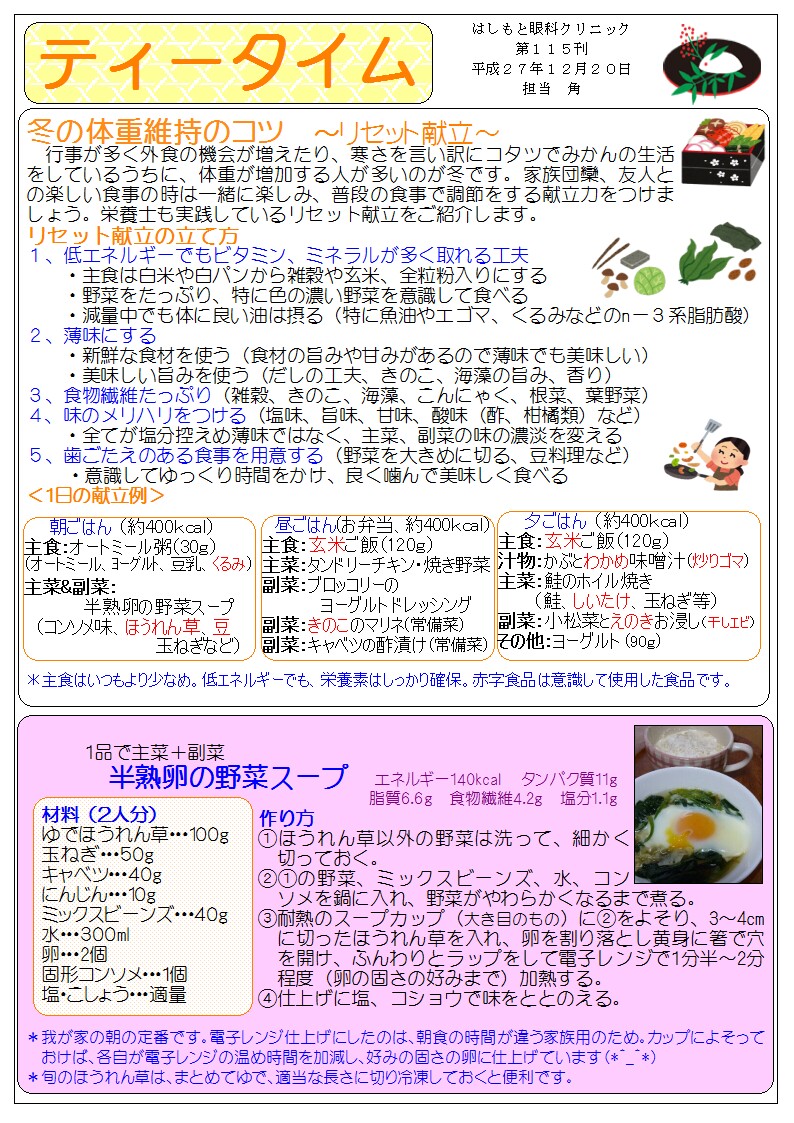 ティータイム

はしもと眼科クリニック
第115刊
平成27年12月20日
担当 角

冬の体重維持のコツ ～リセット献立～

行事が多く外食の機会が増えたり、寒さを言い訳にコタツでみかんの生活をしているうちに、体重が増加する人が多いのが冬です。家族団欒、友人との楽しい食事の時は一緒に楽しみ、普段の食事で調節をする献立力をつけましょう。栄養士も実践しているリセット献立をご紹介します。

リセット献立の立て方
1、低エネルギーでもビタミン、ミネラルが多く取れる工夫
・主食は白米や白パンから雑穀や玄米、全粒粉入りにする
・野菜をたっぷり、特に色の濃い野菜を意識して食べる
・減量中でも体に良い油は摂る（特に魚油やエゴマ、くるみなどのn－3系脂肪酸）
2、薄味にする
・新鮮な食材を使う（食材の旨みや甘みがあるので薄味でも美味しい）
・美味しい旨みを使う（だしの工夫、きのこ、海藻の旨み、香り）
3、食物繊維たっぷり（雑穀、きのこ、海藻、こんにゃく、根菜、葉野菜）
4、味のメリハリをつける（塩味、旨味、甘味、酸味（酢、柑橘類）など）
・全てが塩分控えめ薄味ではなく、主菜、副菜の味の濃淡を変える
5、歯ごたえのある食事を用意する（野菜を大きめに切る、豆料理など）
・意識してゆっくり時間をかけ、良く噛んで美味しく食べる
＜1日の献立例＞

朝ごはん（約400kcal）
主食:オートミール粥(30g)
(オートミール、ヨーグルト、豆乳、くるみ)
主菜&副菜:
半熟卵の野菜スープ
（コンソメ味、ほうれん草、豆
玉ねぎなど）

昼ごはん(お弁当、約400kcal)
主食:玄米ご飯(120g)
主菜:タンドリーチキン・焼き野菜
副菜:ブロッコリーの
ヨーグルトドレッシング
副菜:きのこのマリネ(常備菜)
副菜:キャベツの酢漬け(常備菜)

夕ごはん（約400kcal）
主食:玄米ご飯(120g)
汁物:かぶとわかめ味噌汁(炒りゴマ)
主菜:鮭のホイル焼き
（鮭、しいたけ、玉ねぎ等）
副菜:小松菜とえのきお浸し(干しエビ)
その他:ヨーグルト(90g)

＊主食はいつもより少なめ。低エネルギーでも、栄養素はしっかり確保。赤字食品は意識して使用した食品です。

1品で主菜＋副菜
半熟卵の野菜スープ
エネルギー140kcal タンパク質11g
脂質6.6g 食物繊維4.2g 塩分1.1g

材料（2人分）
ゆでほうれん草…100g
玉ねぎ…50g
キャベツ…40g
にんじん…10g
ミックスビーンズ…40g
水…300ml
卵…2個
固形コンソメ…1個
塩・こしょう…適量

作り方
①ほうれん草以外の野菜は洗って、細かく切っておく。
②①の野菜、ミックスビーンズ、水、コンソメを鍋に入れ、野菜がやわらかくなるまで煮る。
③耐熱のスープカップ（大き目のもの）に②をよそり、3～4cmに切ったほうれん草を入れ、卵を割り落とし黄身に箸で穴を開け、ふんわりとラップをして電子レンジで1分半～2分程度（卵の固さの好みまで）加熱する。
④仕上げに塩、コショウで味をととのえる。

＊我が家の朝の定番です。電子レンジ仕上げにしたのは、朝食の時間が違う家族用のため。カップによそっておけば、各自が電子レンジの温め時間を加減し、好みの固さの卵に仕上げています(*^_^*)
＊旬のほうれん草は、まとめてゆで、適当な長さに切り冷凍しておくと便利です。